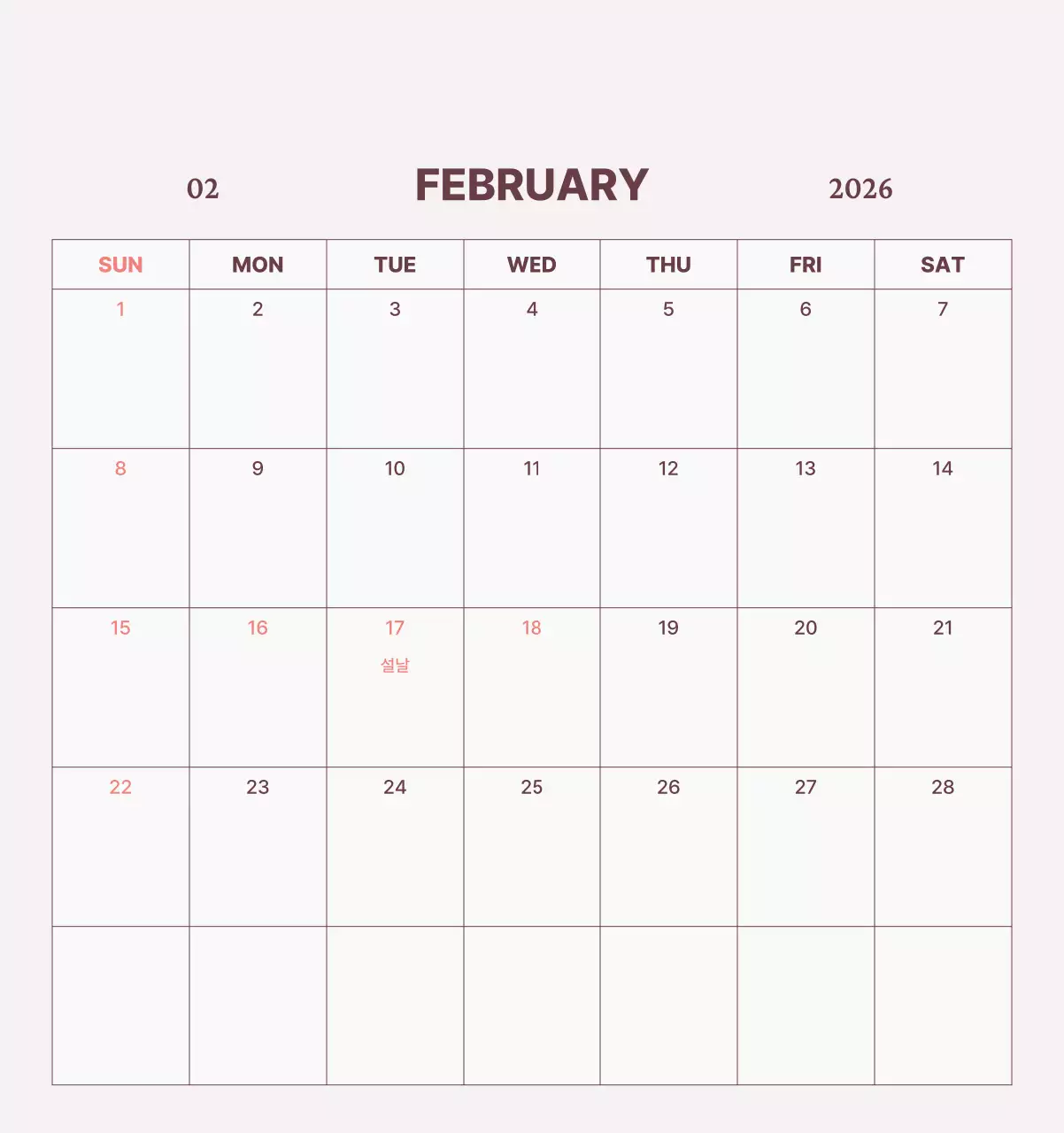 02 FEBRUARY 2026

| SUN | MON | TUE | WED | THU | FRI | SAT |
|---|---|---|---|---|---|---|
| 1 | 2 | 3 | 4 | 5 | 6 | 7 |
| 8 | 9 | 10 | 11 | 12 | 13 | 14 |
| 15 | 16 | 17 설날 | 18 | 19 | 20 | 21 |
| 22 | 23 | 24 | 25 | 26 | 27 | 28 |
| | | | | | | |